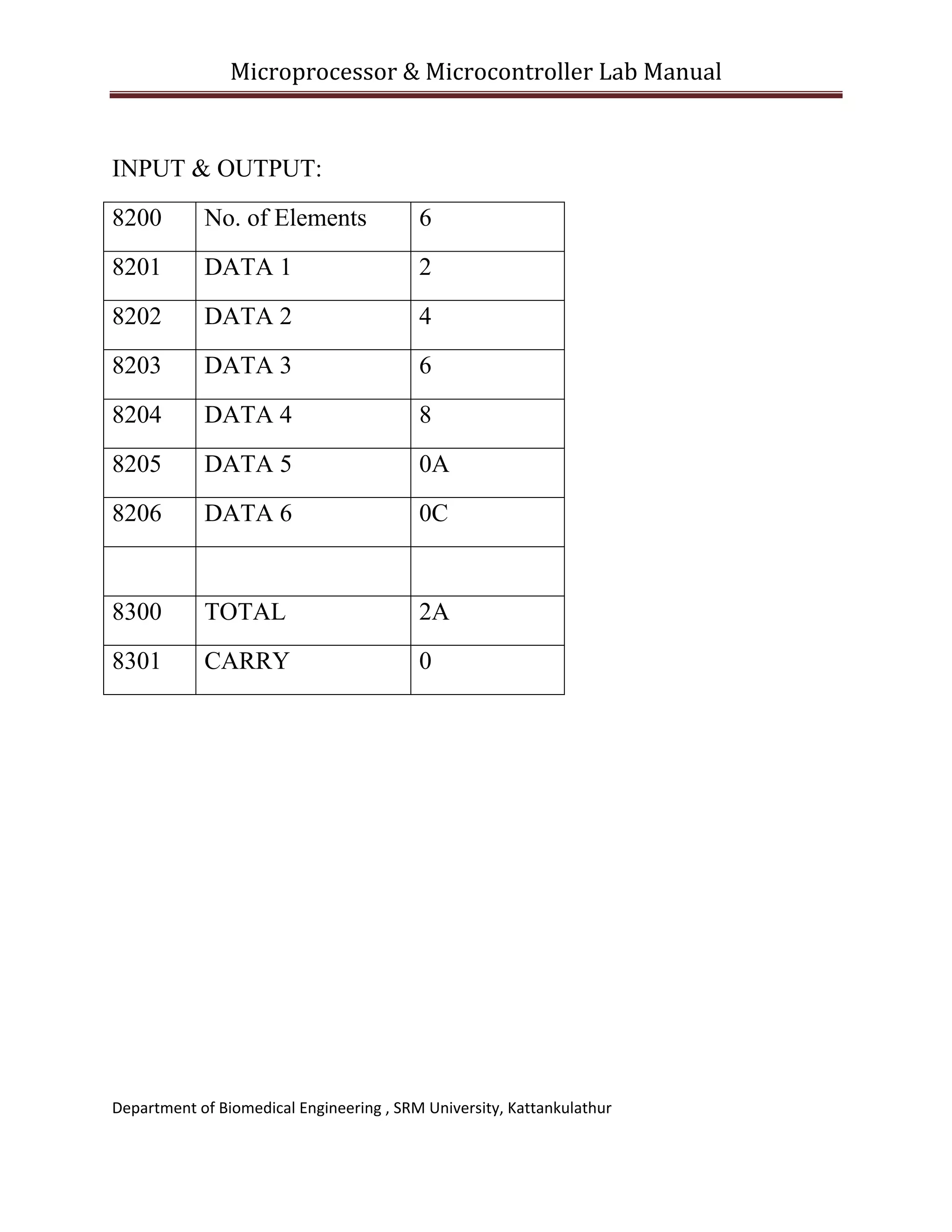 Microprocessor & Microcontroller Lab Manual

INPUT & OUTPUT:

| 8200 | No. of Elements | 6 |
|---|---|---|
| 8201 | DATA 1 | 2 |
| 8202 | DATA 2 | 4 |
| 8203 | DATA 3 | 6 |
| 8204 | DATA 4 | 8 |
| 8205 | DATA 5 | 0A |
| 8206 | DATA 6 | 0C |
| | | |
| 8300 | TOTAL | 2A |
| 8301 | CARRY | 0 |

Department of Biomedical Engineering , SRM University, Kattankulathur